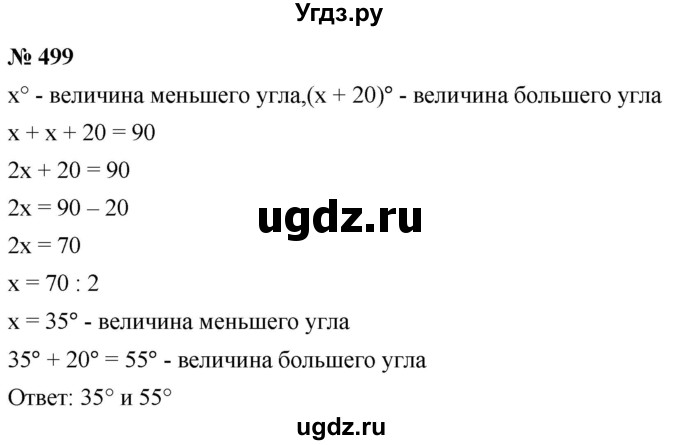 Угдз.ру

№ 499

$x°$ - величина меньшего угла,$(x + 20)°$ - величина большего угла

$x + x + 20 = 90$

$2x + 20 = 90$

$2x = 90 – 20$

ugdz.ru

$2x = 70$

$x = 70 : 2$

$x = 35°$ - величина меньшего угла

$35° + 20° = 55°$ - величина большего угла

Ответ: $35°$ и $55°$

ugdz.ru